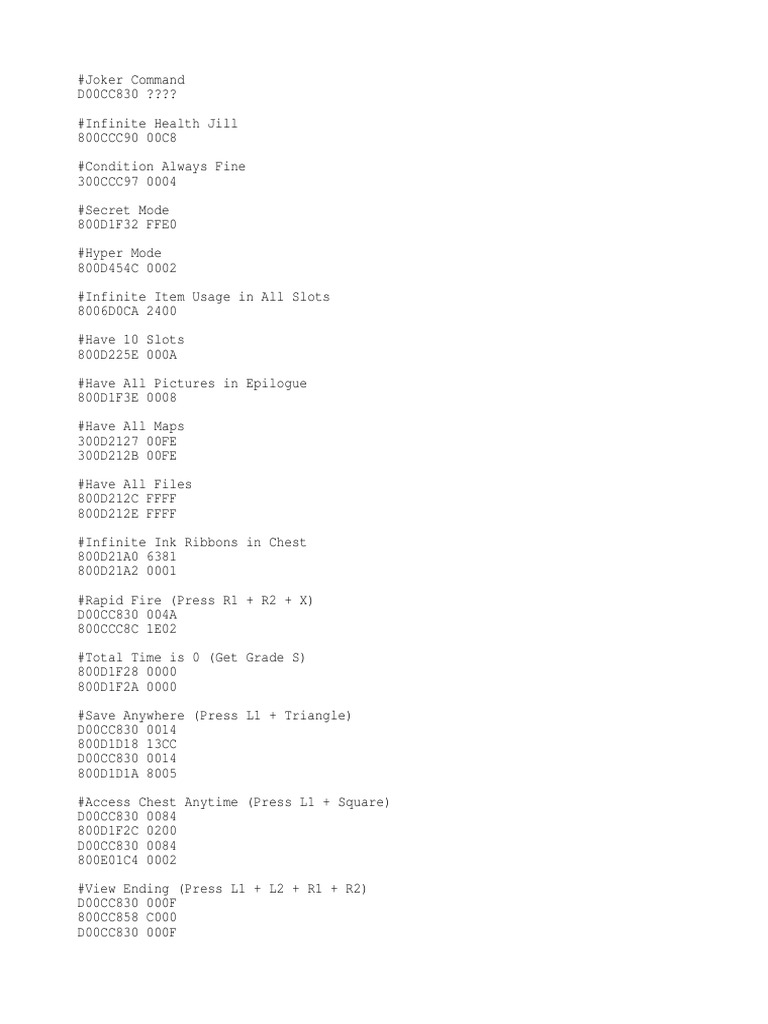 #Joker Command
D00CC830 ????

#Infinite Health Jill
800CCC90 00C8

#Condition Always Fine
300CCC97 0004

#Secret Mode
800D1F32 FFE0

#Hyper Mode
800D454C 0002

#Infinite Item Usage in All Slots
8006D0CA 2400

#Have 10 Slots
800D225E 000A

#Have All Pictures in Epilogue
800D1F3E 0008

#Have All Maps
300D2127 00FE
300D212B 00FE

#Have All Files
800D212C FFFF
800D212E FFFF

#Infinite Ink Ribbons in Chest
800D21A0 6381
800D21A2 0001

#Rapid Fire (Press R1 + R2 + X)
D00CC830 004A
800CCC8C 1E02

#Total Time is 0 (Get Grade S)
800D1F28 0000
800D1F2A 0000

#Save Anywhere (Press L1 + Triangle)
D00CC830 0014
800D1D18 13CC
D00CC830 0014
800D1D1A 8005

#Access Chest Anytime (Press L1 + Square)
D00CC830 0084
800D1F2C 0200
D00CC830 0084
800E01C4 0002

#View Ending (Press L1 + L2 + R1 + R2)
D00CC830 000F
800CC858 C000
D00CC830 000F